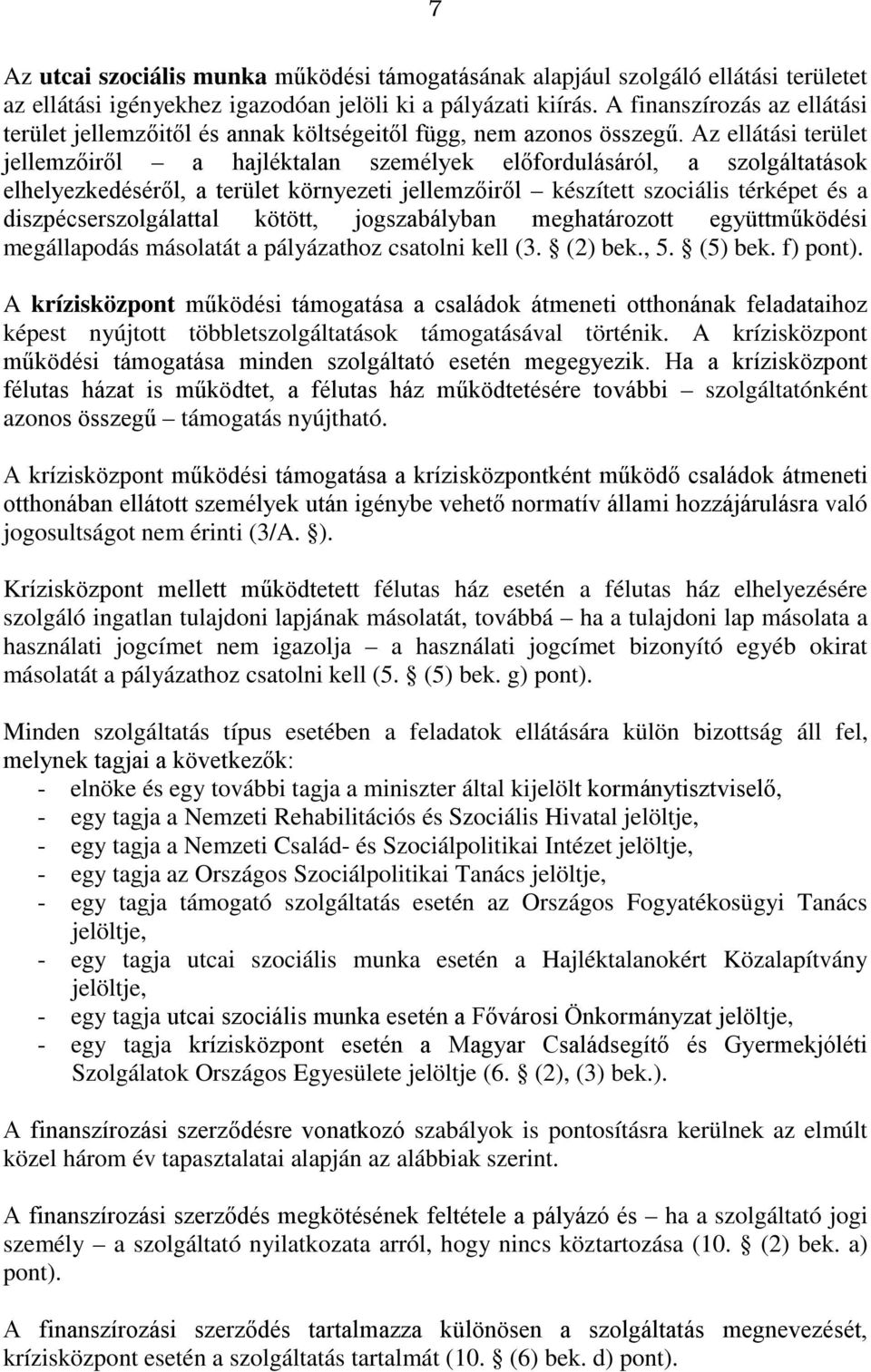 7

Az utcai szociális munka működési támogatásának alapjául szolgáló ellátási területet az ellátási igényekhez igazodóan jelöli ki a pályázati kiírás. A finanszírozás az ellátási terület jellemzőitől és annak költségeitől függ, nem azonos összegű. Az ellátási terület jellemzőiről – a hajléktalan személyek előfordulásáról, a szolgáltatások elhelyezkedéséről, a terület környezeti jellemzőiről – készített szociális térképet és a diszpécserszolgálattal kötött, jogszabályban meghatározott együttműködési megállapodás másolatát a pályázathoz csatolni kell (3. § (2) bek., 5. § (5) bek. f) pont).

A krízisközpont működési támogatása a családok átmeneti otthonának feladataihoz képest nyújtott többletszolgáltatások támogatásával történik. A krízisközpont működési támogatása minden szolgáltató esetén megegyezik. Ha a krízisközpont félutas házat is működtet, a félutas ház működtetésére további – szolgáltatónként azonos összegű – támogatás nyújtható.

A krízisközpont működési támogatása a krízisközpontként működő családok átmeneti otthonában ellátott személyek után igénybe vehető normatív állami hozzájárulásra való jogosultságot nem érinti (3/A. §).

Krízisközpont mellett működtetett félutas ház esetén a félutas ház elhelyezésére szolgáló ingatlan tulajdoni lapjának másolatát, továbbá – ha a tulajdoni lap másolata a használati jogcímet nem igazolja – a használati jogcímet bizonyító egyéb okirat másolatát a pályázathoz csatolni kell (5. § (5) bek. g) pont).

Minden szolgáltatás típus esetében a feladatok ellátására külön bizottság áll fel, melynek tagjai a következők:
- elnöke és egy további tagja a miniszter által kijelölt kormánytisztviselő,
- egy tagja a Nemzeti Rehabilitációs és Szociális Hivatal jelöltje,
- egy tagja a Nemzeti Család- és Szociálpolitikai Intézet jelöltje,
- egy tagja az Országos Szociálpolitikai Tanács jelöltje,
- egy tagja támogató szolgáltatás esetén az Országos Fogyatékosügyi Tanács jelöltje,
- egy tagja utcai szociális munka esetén a Hajléktalanokért Közalapítvány jelöltje,
- egy tagja utcai szociális munka esetén a Fővárosi Önkormányzat jelöltje,
- egy tagja krízisközpont esetén a Magyar Családsegítő és Gyermekjóléti Szolgálatok Országos Egyesülete jelöltje (6. § (2), (3) bek.).

A finanszírozási szerződésre vonatkozó szabályok is pontosításra kerülnek az elmúlt közel három év tapasztalatai alapján az alábbiak szerint.

A finanszírozási szerződés megkötésének feltétele a pályázó és – ha a szolgáltató jogi személy – a szolgáltató nyilatkozata arról, hogy nincs köztartozása (10. § (2) bek. a) pont).

A finanszírozási szerződés tartalmazza különösen a szolgáltatás megnevezését, krízisközpont esetén a szolgáltatás tartalmát (10. § (6) bek. d) pont).